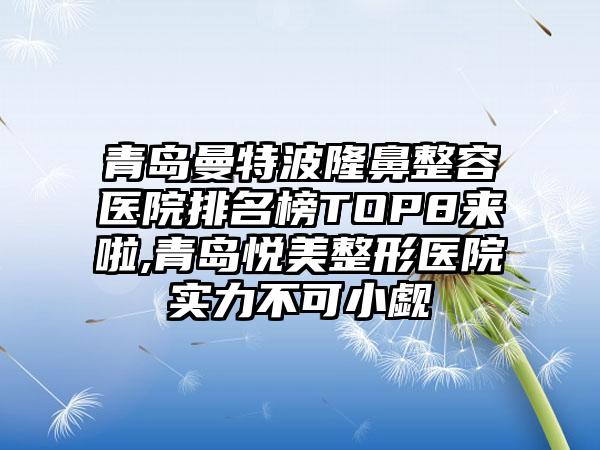 青岛曼特波隆鼻整容医院排名榜TOP8来啦,青岛悦美整形医院实力不可小觑